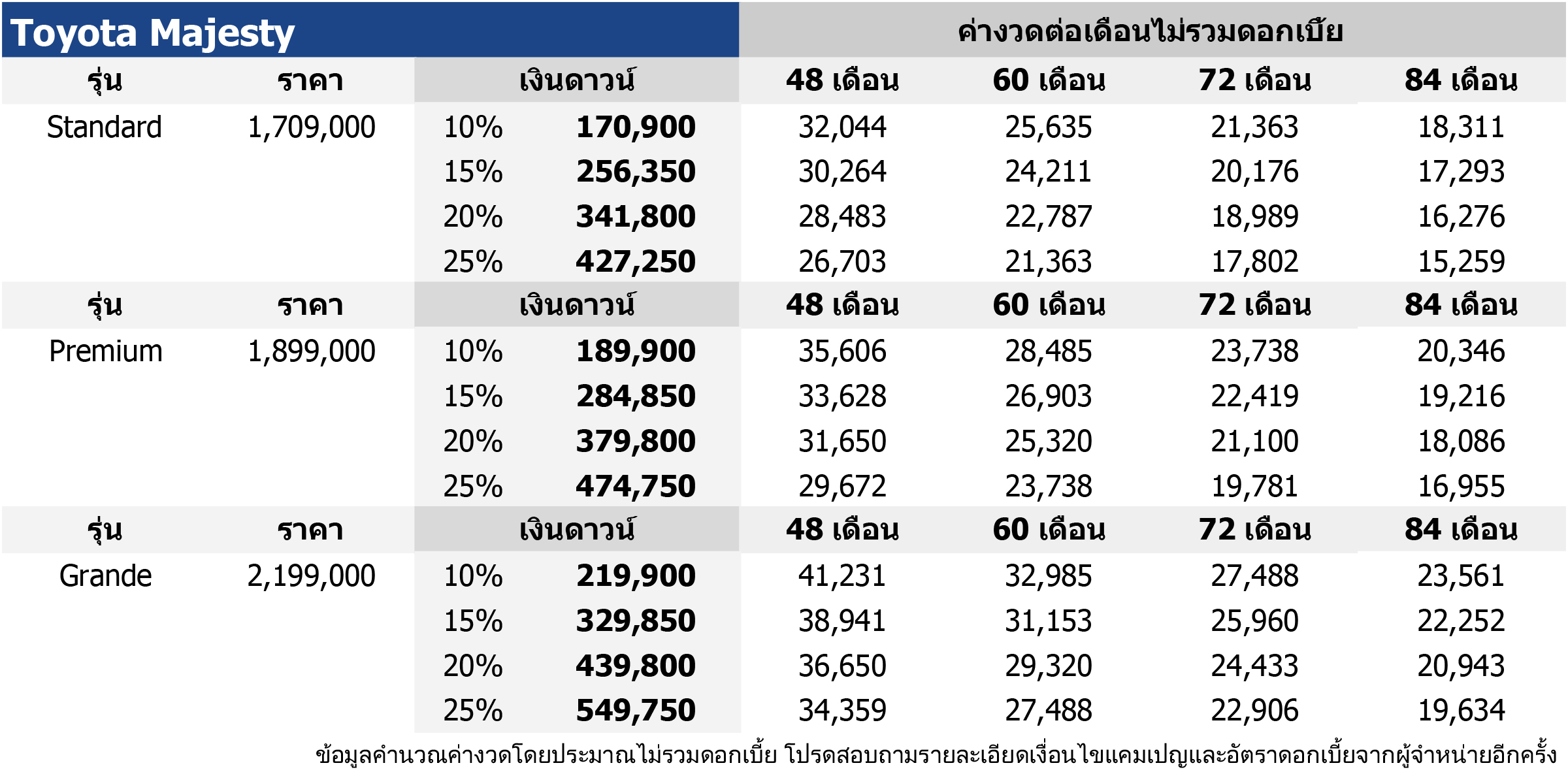 | Toyota Majesty | | | | ค่างวดต่อเดือนไม่รวมดอกเบี้ย | | | |
|---|---|---|---|---|---|---|---|
| รุ่น | ราคา | เงินดาวน์ | | 48 เดือน | 60 เดือน | 72 เดือน | 84 เดือน |
| Standard | 1,709,000 | 10% | 170,900 | 32,044 | 25,635 | 21,363 | 18,311 |
| | | 15% | 256,350 | 30,264 | 24,211 | 20,176 | 17,293 |
| | | 20% | 341,800 | 28,483 | 22,787 | 18,989 | 16,276 |
| | | 25% | 427,250 | 26,703 | 21,363 | 17,802 | 15,259 |
| รุ่น | ราคา | เงินดาวน์ | | 48 เดือน | 60 เดือน | 72 เดือน | 84 เดือน |
| Premium | 1,899,000 | 10% | 189,900 | 35,606 | 28,485 | 23,738 | 20,346 |
| | | 15% | 284,850 | 33,628 | 26,903 | 22,419 | 19,216 |
| | | 20% | 379,800 | 31,650 | 25,320 | 21,100 | 18,086 |
| | | 25% | 474,750 | 29,672 | 23,738 | 19,781 | 16,955 |
| รุ่น | ราคา | เงินดาวน์ | | 48 เดือน | 60 เดือน | 72 เดือน | 84 เดือน |
| Grande | 2,199,000 | 10% | 219,900 | 41,231 | 32,985 | 27,488 | 23,561 |
| | | 15% | 329,850 | 38,941 | 31,153 | 25,960 | 22,252 |
| | | 20% | 439,800 | 36,650 | 29,320 | 24,433 | 20,943 |
| | | 25% | 549,750 | 34,359 | 27,488 | 22,906 | 19,634 |

ข้อมูลคำนวณค่างวดโดยประมาณไม่รวมดอกเบี้ย โปรดสอบถามรายละเอียดเงื่อนไขแคมเปญและอัตราดอกเบี้ยจากผู้จำหน่ายอีกครั้ง